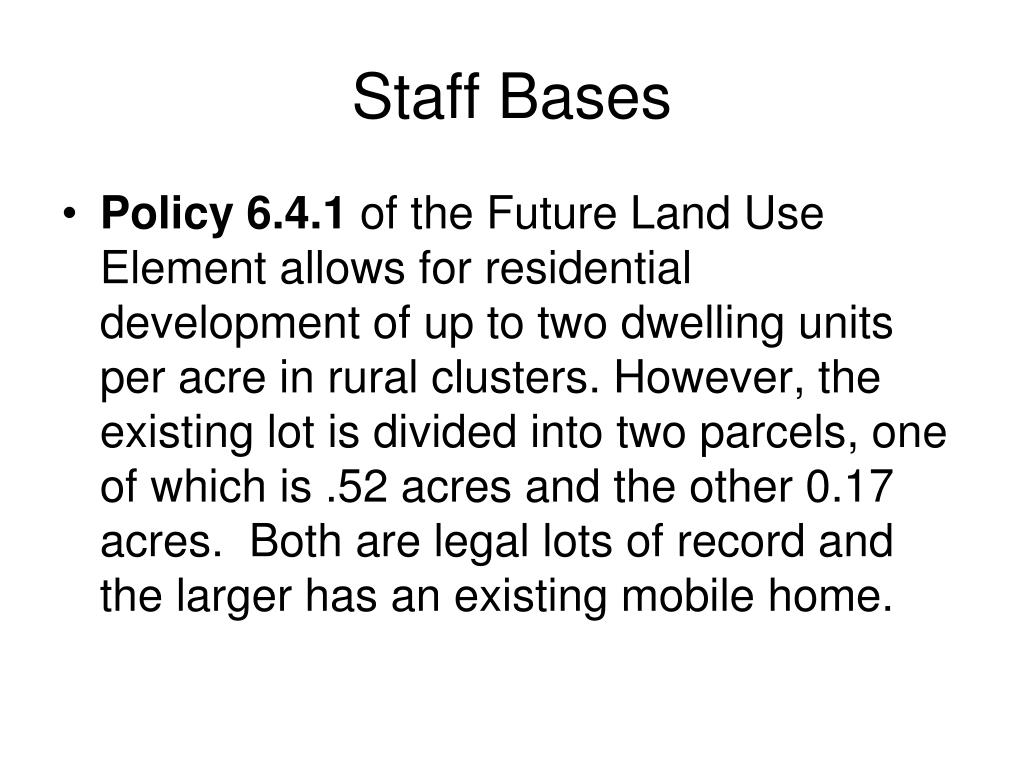 Staff Bases

• Policy 6.4.1 of the Future Land Use Element allows for residential development of up to two dwelling units per acre in rural clusters. However, the existing lot is divided into two parcels, one of which is .52 acres and the other 0.17 acres. Both are legal lots of record and the larger has an existing mobile home.